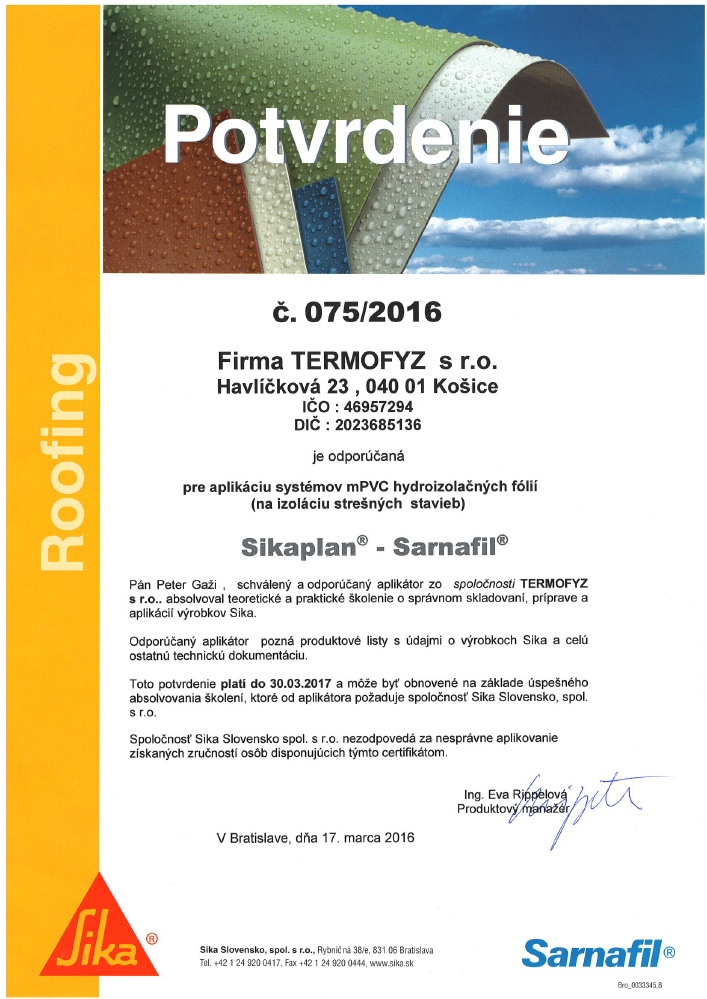 Roofing

Potvrdenie

č. 075/2016

Firma TERMOFYZ s r.o.
Havlíčková 23 , 040 01 Košice
IČO : 46957294
DIČ : 2023685136

je odporúčaná

pre aplikáciu systémov mPVC hydroizolačných fólií
(na izoláciu strešných stavieb)

Sikaplan® - Sarnafil®

Pán Peter Gaži , schválený a odporúčaný aplikátor zo spoločnosti TERMOFYZ s r.o.. absolvoval teoretické a praktické školenie o správnom skladovaní, príprave a aplikácií výrobkov Sika.

Odporúčaný aplikátor pozná produktové listy s údajmi o výrobkoch Sika a celú ostatnú technickú dokumentáciu.

Toto potvrdenie platí do 30.03.2017 a môže byť obnovené na základe úspešného absolvovania školení, ktoré od aplikátora požaduje spoločnosť Sika Slovensko, spol. s r.o.

Spoločnosť Sika Slovensko spol. s r.o. nezodpovedá za nesprávne aplikovanie získaných zručností osôb disponujúcich týmto certifikátom.

Ing. Eva Rippelová
Produktový manažér

V Bratislave, dňa 17. marca 2016

Sika®

Sika Slovensko, spol. s r.o., Rybničná 38/e, 831 06 Bratislava
Tel. +42 1 24 920 0417, Fax +42 1 24 920 0444, www.sika.sk

Sarnafil®

Bro_0033345,B